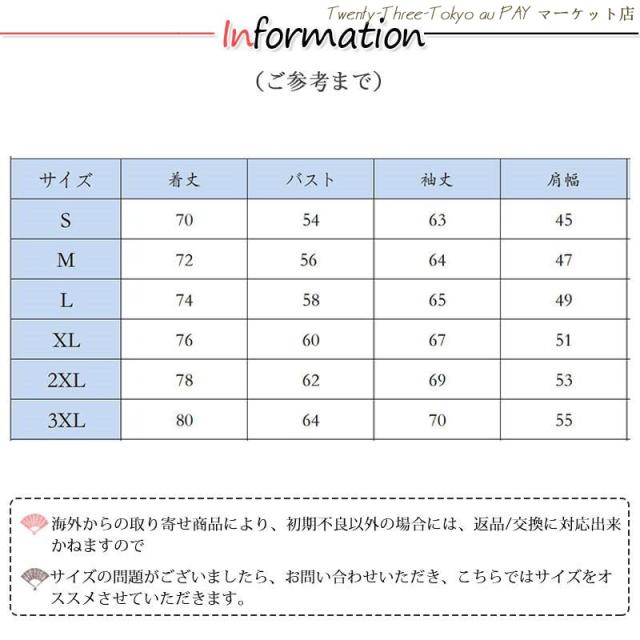 Twenty-Three-Tokyo au PAY マーケット店

Information

（ご参考まで）

| サイズ | 着丈 | バスト | 袖丈 | 肩幅 |
|---|---|---|---|---|
| S | 70 | 54 | 63 | 45 |
| M | 72 | 56 | 64 | 47 |
| L | 74 | 58 | 65 | 49 |
| XL | 76 | 60 | 67 | 51 |
| 2XL | 78 | 62 | 69 | 53 |
| 3XL | 80 | 64 | 70 | 55 |

海外からの取り寄せ商品により、初期不良以外の場合には、返品/交換に対応出来かねますので

サイズの問題がございましたら、お問い合わせいただき、こちらではサイズをオススメさせていただきます。